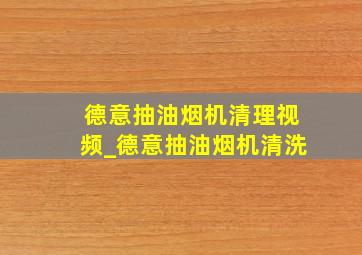 德意抽油烟机清理视频_德意抽油烟机清洗